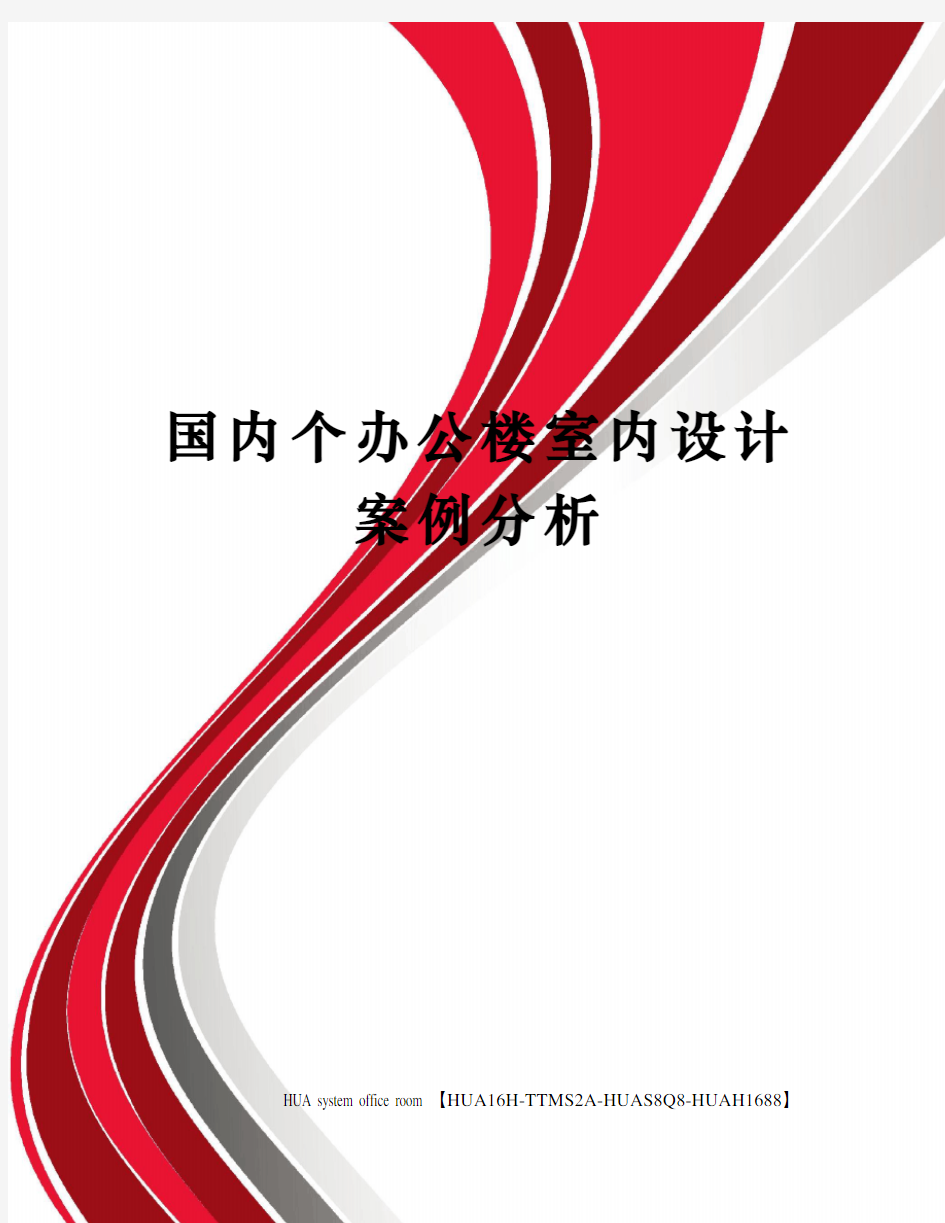 国内个办公楼室内设计案例分析

HUA system office room 【HUA16H-TTMS2A-HUAS8Q8-HUAH1688】